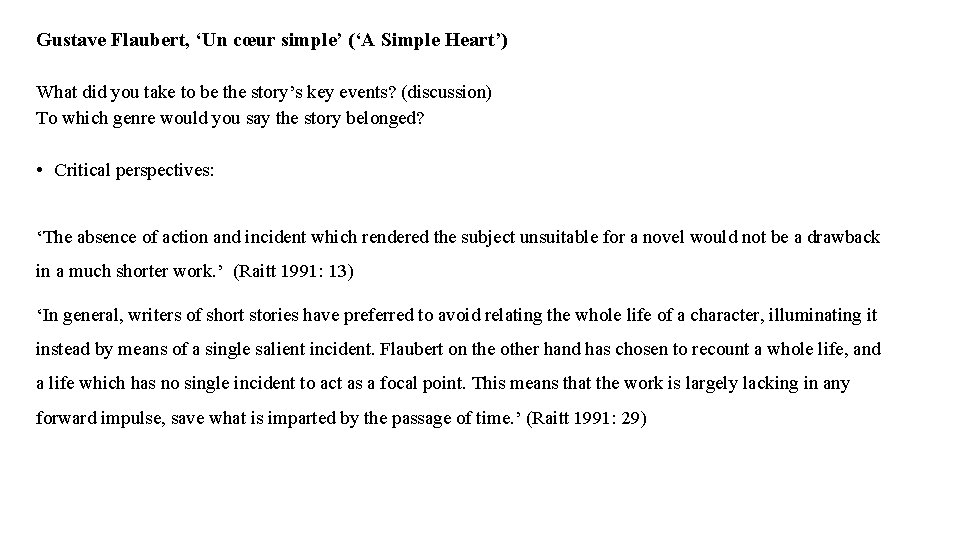 Gustave Flaubert, 'Un cœur simple' ('A Simple Heart')

What did you take to be the story's key events? (discussion)
To which genre would you say the story belonged?

• Critical perspectives:

'The absence of action and incident which rendered the subject unsuitable for a novel would not be a drawback in a much shorter work.' (Raitt 1991: 13)

'In general, writers of short stories have preferred to avoid relating the whole life of a character, illuminating it instead by means of a single salient incident. Flaubert on the other hand has chosen to recount a whole life, and a life which has no single incident to act as a focal point. This means that the work is largely lacking in any forward impulse, save what is imparted by the passage of time.' (Raitt 1991: 29)